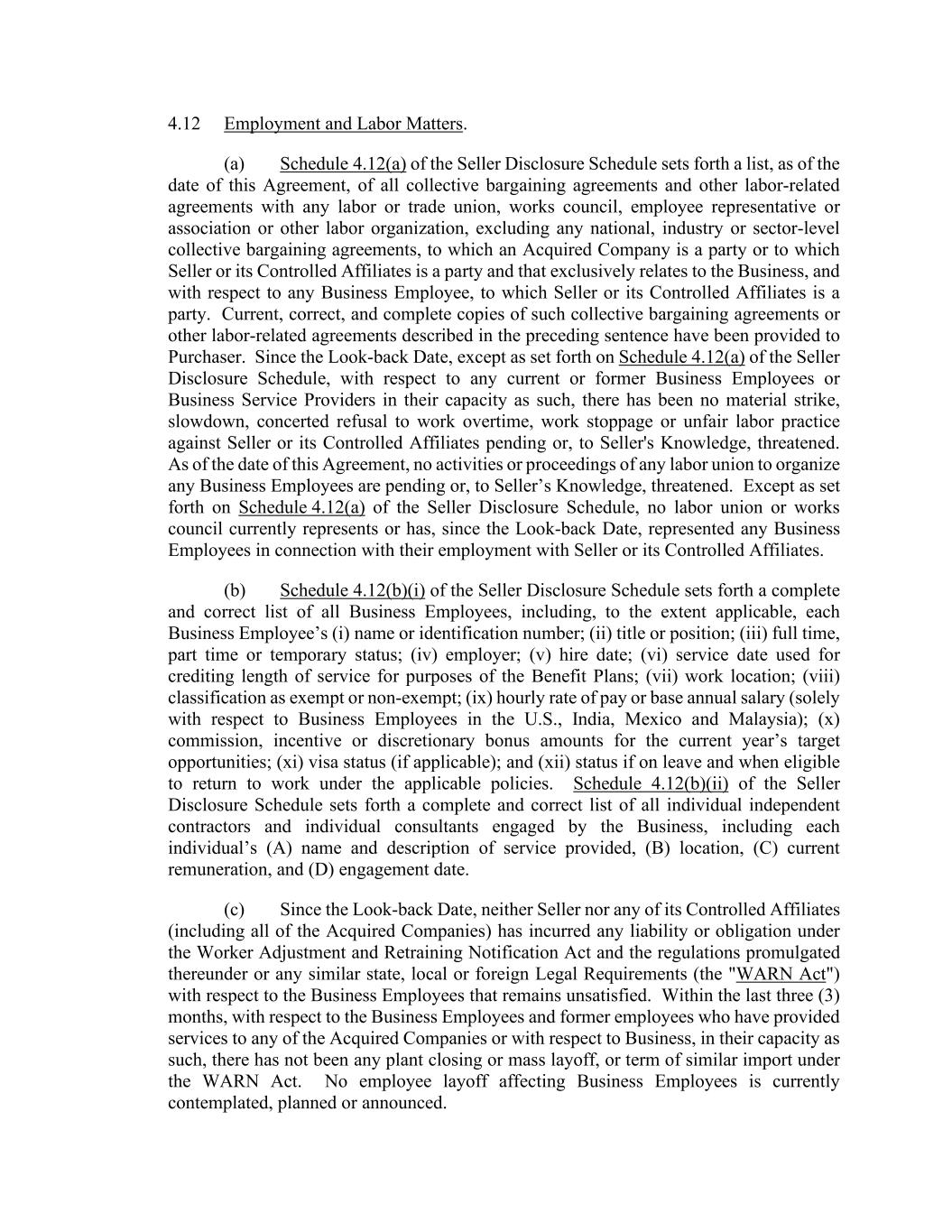 4.12 Employment and Labor Matters.

(a) Schedule 4.12(a) of the Seller Disclosure Schedule sets forth a list, as of the date of this Agreement, of all collective bargaining agreements and other labor-related agreements with any labor or trade union, works council, employee representative or association or other labor organization, excluding any national, industry or sector-level collective bargaining agreements, to which an Acquired Company is a party or to which Seller or its Controlled Affiliates is a party and that exclusively relates to the Business, and with respect to any Business Employee, to which Seller or its Controlled Affiliates is a party. Current, correct, and complete copies of such collective bargaining agreements or other labor-related agreements described in the preceding sentence have been provided to Purchaser. Since the Look-back Date, except as set forth on Schedule 4.12(a) of the Seller Disclosure Schedule, with respect to any current or former Business Employees or Business Service Providers in their capacity as such, there has been no material strike, slowdown, concerted refusal to work overtime, work stoppage or unfair labor practice against Seller or its Controlled Affiliates pending or, to Seller's Knowledge, threatened. As of the date of this Agreement, no activities or proceedings of any labor union to organize any Business Employees are pending or, to Seller’s Knowledge, threatened. Except as set forth on Schedule 4.12(a) of the Seller Disclosure Schedule, no labor union or works council currently represents or has, since the Look-back Date, represented any Business Employees in connection with their employment with Seller or its Controlled Affiliates.

(b) Schedule 4.12(b)(i) of the Seller Disclosure Schedule sets forth a complete and correct list of all Business Employees, including, to the extent applicable, each Business Employee’s (i) name or identification number; (ii) title or position; (iii) full time, part time or temporary status; (iv) employer; (v) hire date; (vi) service date used for crediting length of service for purposes of the Benefit Plans; (vii) work location; (viii) classification as exempt or non-exempt; (ix) hourly rate of pay or base annual salary (solely with respect to Business Employees in the U.S., India, Mexico and Malaysia); (x) commission, incentive or discretionary bonus amounts for the current year’s target opportunities; (xi) visa status (if applicable); and (xii) status if on leave and when eligible to return to work under the applicable policies. Schedule 4.12(b)(ii) of the Seller Disclosure Schedule sets forth a complete and correct list of all individual independent contractors and individual consultants engaged by the Business, including each individual’s (A) name and description of service provided, (B) location, (C) current remuneration, and (D) engagement date.

(c) Since the Look-back Date, neither Seller nor any of its Controlled Affiliates (including all of the Acquired Companies) has incurred any liability or obligation under the Worker Adjustment and Retraining Notification Act and the regulations promulgated thereunder or any similar state, local or foreign Legal Requirements (the "WARN Act") with respect to the Business Employees that remains unsatisfied. Within the last three (3) months, with respect to the Business Employees and former employees who have provided services to any of the Acquired Companies or with respect to Business, in their capacity as such, there has not been any plant closing or mass layoff, or term of similar import under the WARN Act. No employee layoff affecting Business Employees is currently contemplated, planned or announced.